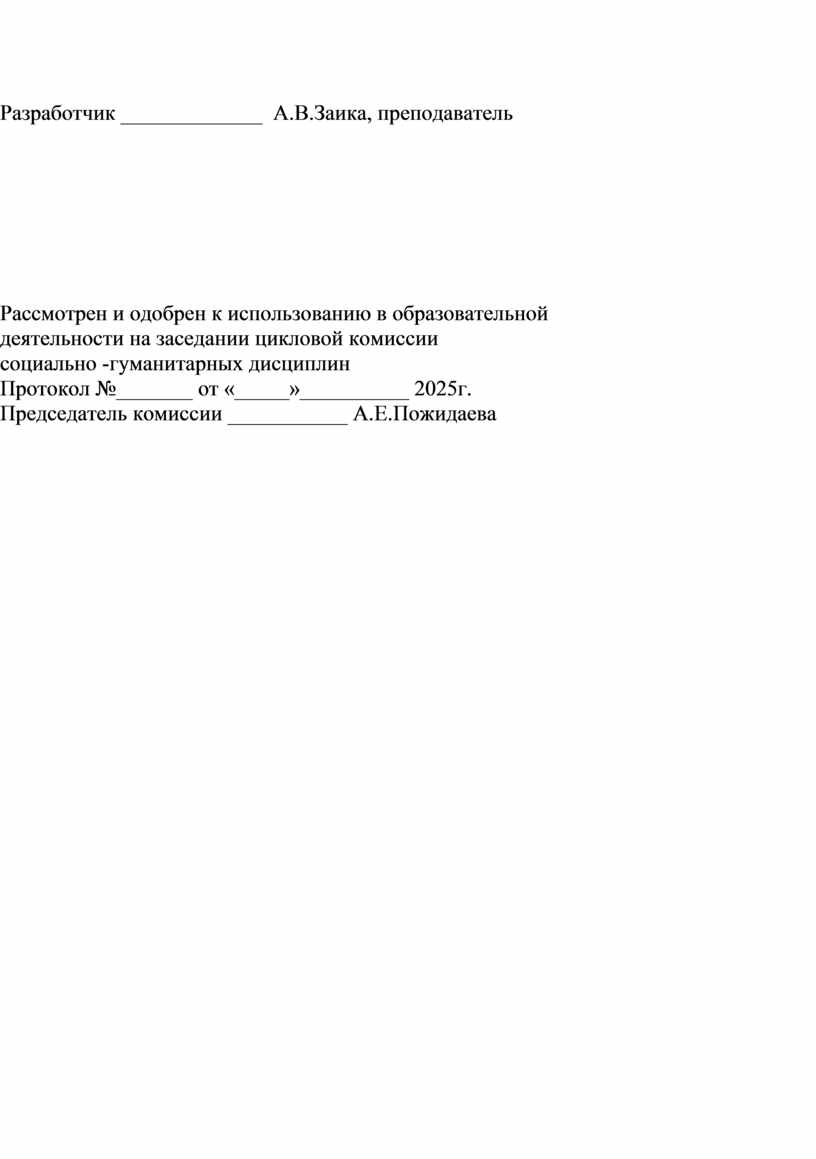 Разработчик _____________ А.В.Заика, преподаватель

Рассмотрен и одобрен к использованию в образовательной деятельности на заседании цикловой комиссии
социально -гуманитарных дисциплин
Протокол №_______ от «_____»__________ 2025г.
Председатель комиссии ___________ А.Е.Пожидаева